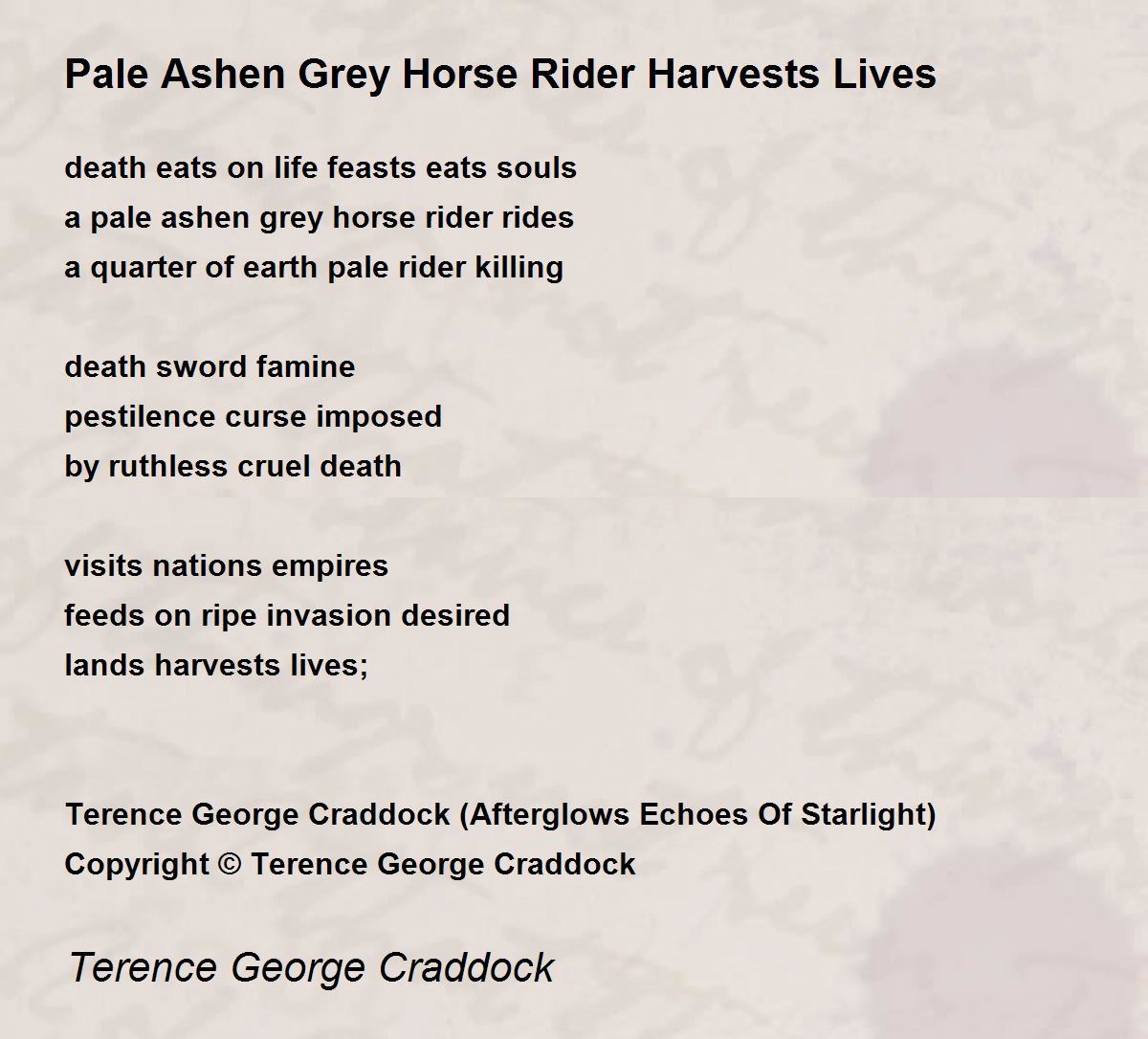 Pale Ashen Grey Horse Rider Harvests Lives

death eats on life feasts eats souls
a pale ashen grey horse rider rides
a quarter of earth pale rider killing

death sword famine
pestilence curse imposed
by ruthless cruel death

visits nations empires
feeds on ripe invasion desired
lands harvests lives;

Terence George Craddock (Afterglows Echoes Of Starlight)
Copyright © Terence George Craddock

Terence George Craddock